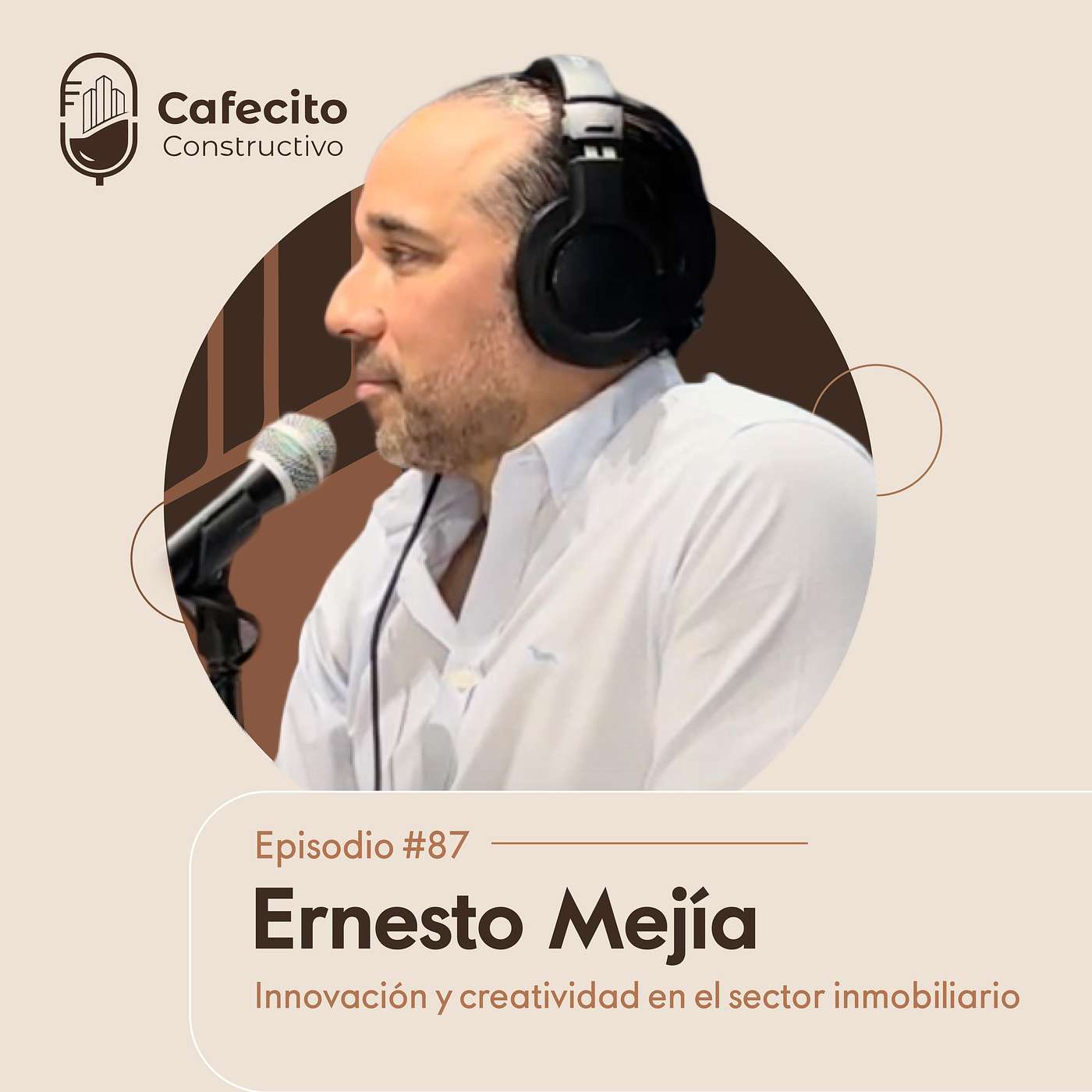 Cafecito
Constructivo

Episodio #87

Ernesto Mejía

Innovación y creatividad en el sector inmobiliario